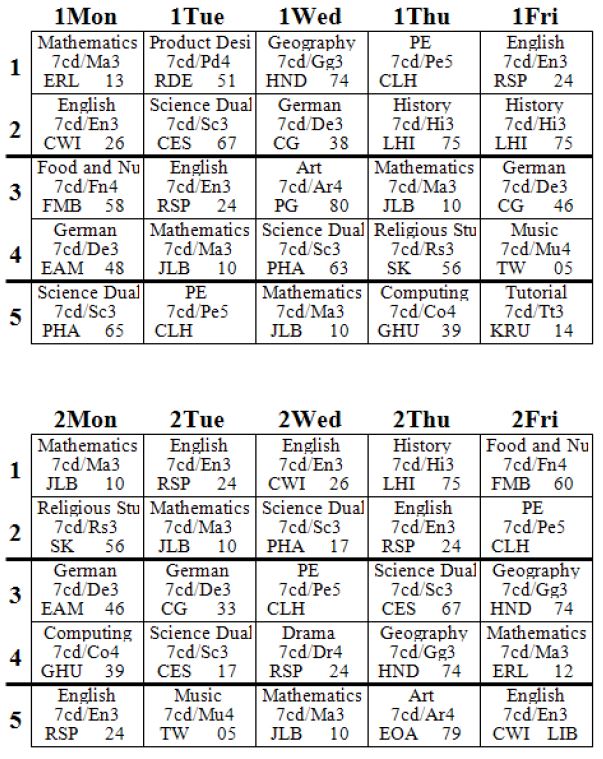 | | 1Mon | 1Tue | 1Wed | 1Thu | 1Fri |
|---|---|---|---|---|---|
| 1 | Mathematics 7cd/Ma3 ERL 13 | Product Desi 7cd/Pd4 RDE 51 | Geography 7cd/Gg3 HND 74 | PE 7cd/Pe5 CLH | English 7cd/En3 RSP 24 |
| 2 | English 7cd/En3 CWI 26 | Science Dual 7cd/Sc3 CES 67 | German 7cd/De3 CG 38 | History 7cd/Hi3 LHI 75 | History 7cd/Hi3 LHI 75 |
| 3 | Food and Nu 7cd/Fn4 FMB 58 | English 7cd/En3 RSP 24 | Art 7cd/Ar4 PG 80 | Mathematics 7cd/Ma3 JLB 10 | German 7cd/De3 CG 46 |
| 4 | German 7cd/De3 EAM 48 | Mathematics 7cd/Ma3 JLB 10 | Science Dual 7cd/Sc3 PHA 63 | Religious Stu 7cd/Rs3 SK 56 | Music 7cd/Mu4 TW 05 |
| 5 | Science Dual 7cd/Sc3 PHA 65 | PE 7cd/Pe5 CLH | Mathematics 7cd/Ma3 JLB 10 | Computing 7cd/Co4 GHU 39 | Tutorial 7cd/Tt3 KRU 14 |

| | 2Mon | 2Tue | 2Wed | 2Thu | 2Fri |
|---|---|---|---|---|---|
| 1 | Mathematics 7cd/Ma3 JLB 10 | English 7cd/En3 RSP 24 | English 7cd/En3 CWI 26 | History 7cd/Hi3 LHI 75 | Food and Nu 7cd/Fn4 FMB 60 |
| 2 | Religious Stu 7cd/Rs3 SK 56 | Mathematics 7cd/Ma3 JLB 10 | Science Dual 7cd/Sc3 PHA 17 | English 7cd/En3 RSP 24 | PE 7cd/Pe5 CLH |
| 3 | German 7cd/De3 EAM 46 | German 7cd/De3 CG 33 | PE 7cd/Pe5 CLH | Science Dual 7cd/Sc3 CES 67 | Geography 7cd/Gg3 HND 74 |
| 4 | Computing 7cd/Co4 GHU 39 | Science Dual 7cd/Sc3 CES 17 | Drama 7cd/Dr4 RSP 24 | Geography 7cd/Gg3 HND 74 | Mathematics 7cd/Ma3 ERL 12 |
| 5 | English 7cd/En3 RSP 24 | Music 7cd/Mu4 TW 05 | Mathematics 7cd/Ma3 JLB 10 | Art 7cd/Ar4 EOA 79 | English 7cd/En3 CWI LIB |